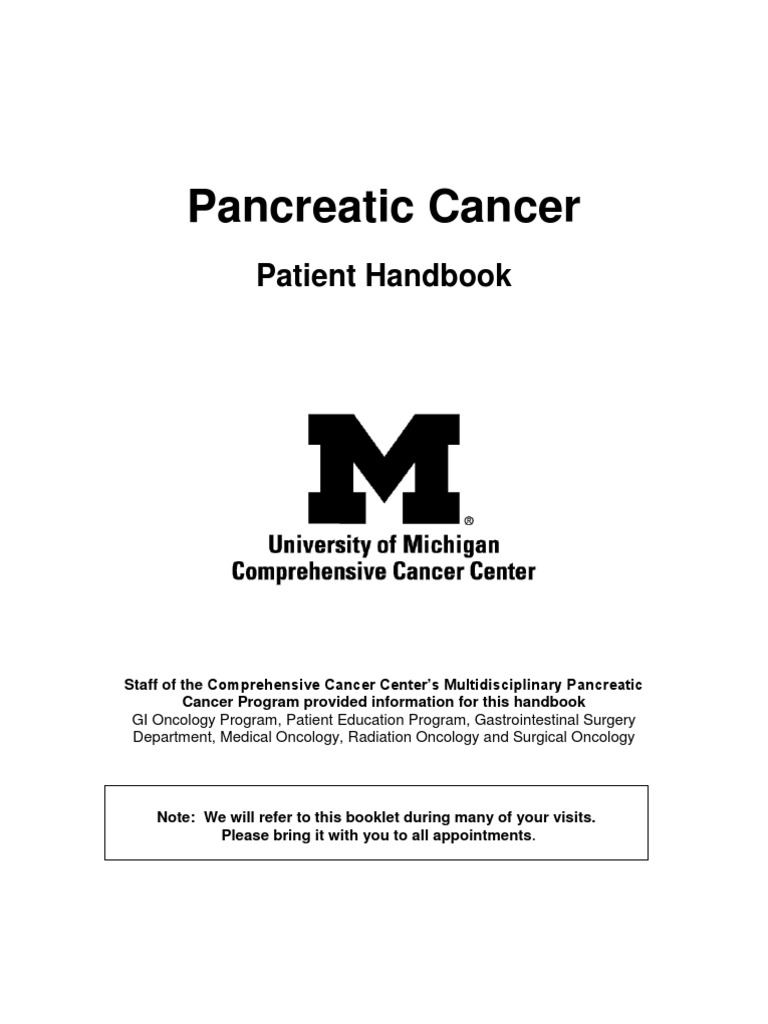 Pancreatic Cancer

Patient Handbook

M®

University of Michigan
Comprehensive Cancer Center

Staff of the Comprehensive Cancer Center's Multidisciplinary Pancreatic Cancer Program provided information for this handbook
GI Oncology Program, Patient Education Program, Gastrointestinal Surgery Department, Medical Oncology, Radiation Oncology and Surgical Oncology

Note: We will refer to this booklet during many of your visits.
Please bring it with you to all appointments.